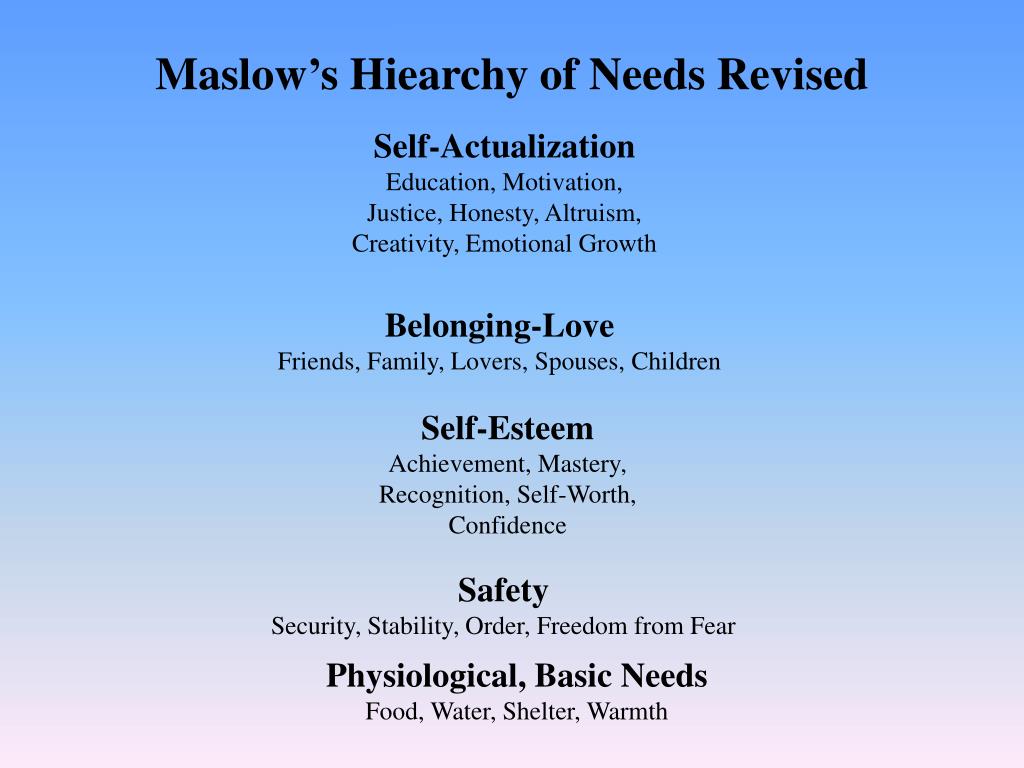 Maslow’s Hiearchy of Needs Revised

Self-Actualization
Education, Motivation, Justice, Honesty, Altruism, Creativity, Emotional Growth

Belonging-Love
Friends, Family, Lovers, Spouses, Children

Self-Esteem
Achievement, Mastery, Recognition, Self-Worth, Confidence

Safety
Security, Stability, Order, Freedom from Fear

Physiological, Basic Needs
Food, Water, Shelter, Warmth